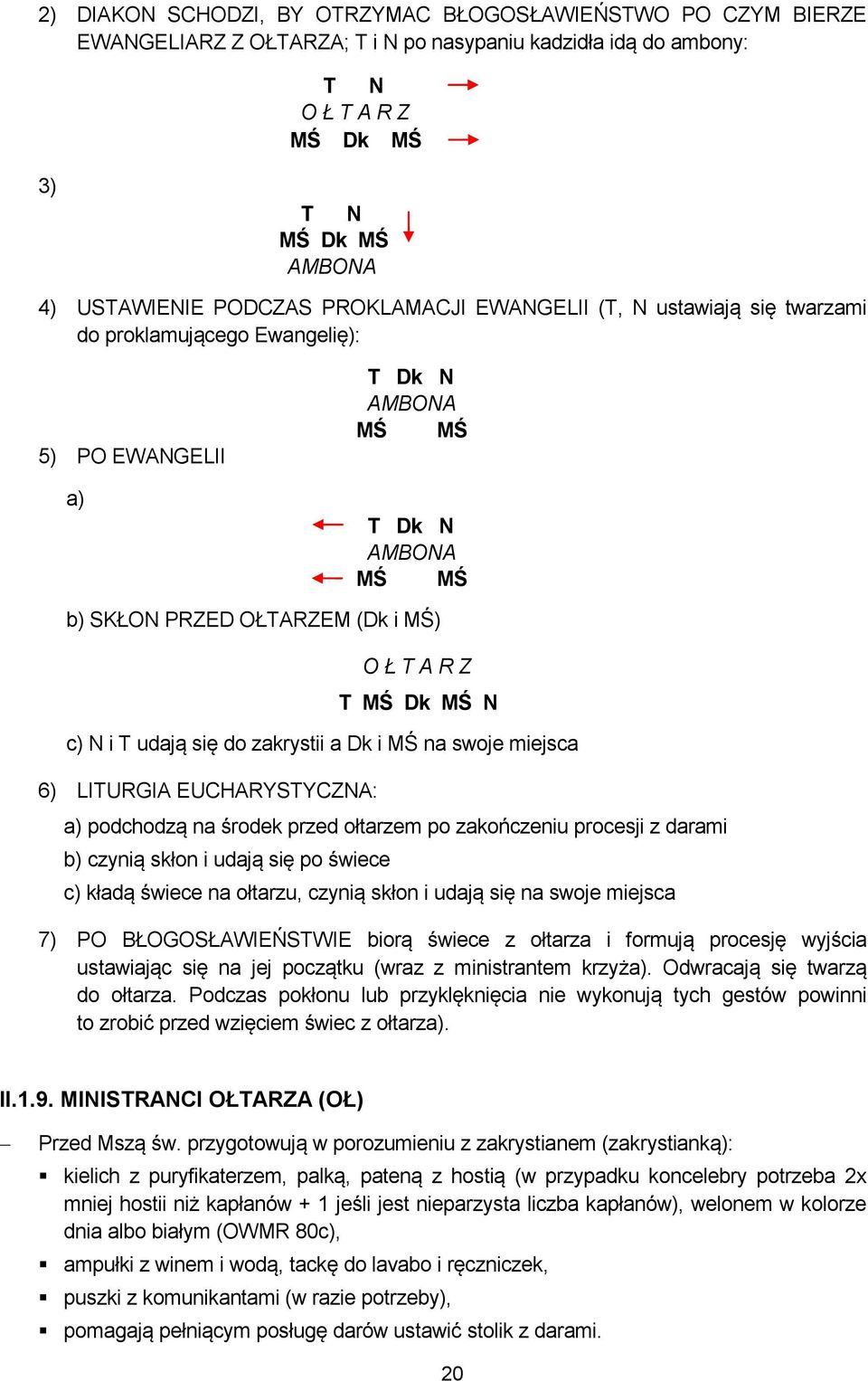 2) DIAKON SCHODZI, BY OTRZYMAC BŁOGOSŁAWIEŃSTWO PO CZYM BIERZE EWANGELIARZ Z OŁTARZA; T i N po nasypaniu kadzidła idą do ambony:

T N
O Ł T A R Z
MŚ Dk MŚ

3)

T N
MŚ Dk MŚ
AMBONA

4) USTAWIENIE PODCZAS PROKLAMACJI EWANGELII (T, N ustawiają się twarzami do proklamującego Ewangelię):

T Dk N
AMBONA
MŚ MŚ

5) PO EWANGELII

a)

T Dk N
AMBONA
MŚ MŚ

b) SKŁON PRZED OŁTARZEM (Dk i MŚ)

O Ł T A R Z
T MŚ Dk MŚ N

c) N i T udają się do zakrystii a Dk i MŚ na swoje miejsca

6) LITURGIA EUCHARYSTYCZNA:

a) podchodzą na środek przed ołtarzem po zakończeniu procesji z darami

b) czynią skłon i udają się po świece

c) kładą świece na ołtarzu, czynią skłon i udają się na swoje miejsca

7) PO BŁOGOSŁAWIEŃSTWIE biorą świece z ołtarza i formują procesję wyjścia ustawiając się na jej początku (wraz z ministrantem krzyża). Odwracają się twarzą do ołtarza. Podczas pokłonu lub przyklęknięcia nie wykonują tych gestów powinni to zrobić przed wzięciem świec z ołtarza).

II.1.9. MINISTRANCI OŁTARZA (OŁ)

– Przed Mszą św. przygotowują w porozumieniu z zakrystianem (zakrystianką):

▪ kielich z puryfikaterzem, palką, pateną z hostią (w przypadku koncelebry potrzeba 2x mniej hostii niż kapłanów + 1 jeśli jest nieparzysta liczba kapłanów), welonem w kolorze dnia albo białym (OWMR 80c),

▪ ampułki z winem i wodą, tackę do lavabo i ręczniczek,

▪ puszki z komunikantami (w razie potrzeby),

▪ pomagają pełniącym posługę darów ustawić stolik z darami.

20